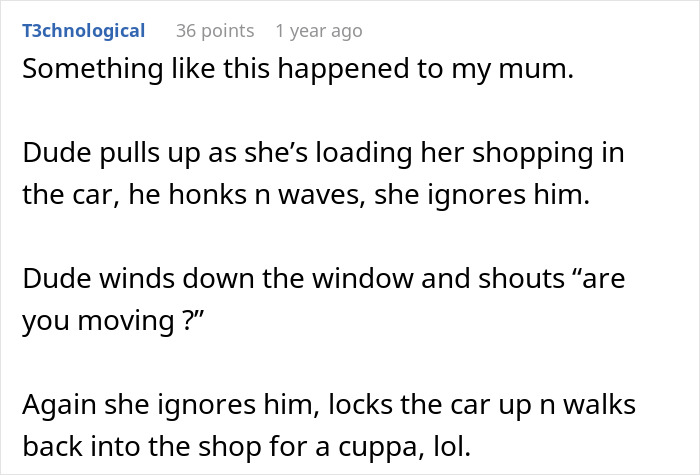 T3chnological 36 points 1 year ago

Something like this happened to my mum.

Dude pulls up as she’s loading her shopping in the car, he honks n waves, she ignores him.

Dude winds down the window and shouts “are you moving ?”

Again she ignores him, locks the car up n walks back into the shop for a cuppa, lol.